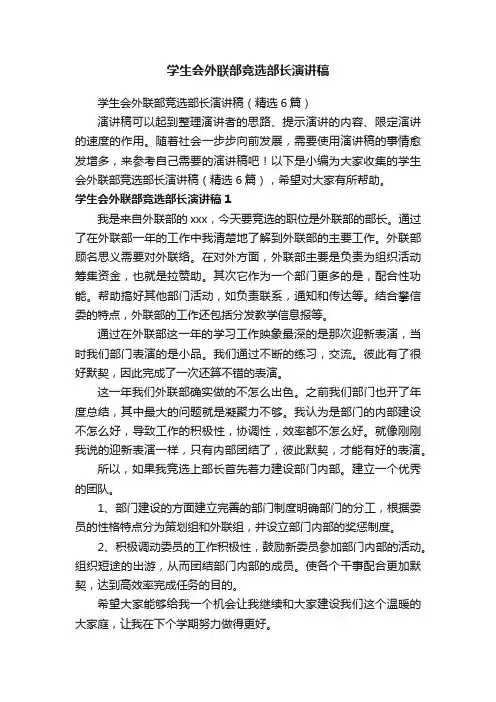 学生会外联部竞选部长演讲稿

学生会外联部竞选部长演讲稿（精选6篇）

演讲稿可以起到整理演讲者的思路、提示演讲的内容、限定演讲的速度的作用。随着社会一步步向前发展，需要使用演讲稿的事情愈发增多，来参考自己需要的演讲稿吧！以下是小编为大家收集的学生会外联部竞选部长演讲稿（精选6篇），希望对大家有所帮助。

学生会外联部竞选部长演讲稿1

我是来自外联部的xxx，今天要竞选的职位是外联部的部长。通过了在外联部一年的工作中我清楚地了解到外联部的主要工作。外联部顾名思义需要对外联络。在对外方面，外联部主要是负责为组织活动筹集资金，也就是拉赞助。其次它作为一个部门更多的是，配合性功能。帮助搞好其他部门活动，如负责联系，通知和传达等。结合攀信委的特点，外联部的工作还包括分发教学信息报等。

通过在外联部这一年的学习工作映象最深的是那次迎新表演，当时我们部门表演的是小品。我们通过不断的练习，交流。彼此有了很好默契，因此完成了一次还算不错的表演。

这一年我们外联部确实做的不怎么出色。之前我们部门也开了年度总结，其中最大的问题就是凝聚力不够。我认为是部门的内部建设不怎么好，导致工作的积极性，协调性，效率都不怎么好。就像刚刚我说的迎新表演一样，只有内部团结了，彼此默契，才能有好的表演。

所以，如果我竞选上部长首先着力建设部门内部。建立一个优秀的团队。

1、部门建设的方面建立完善的部门制度明确部门的分工，根据委员的性格特点分为策划组和外联组，并设立部门内部的奖惩制度。

2、积极调动委员的工作积极性，鼓励新委员参加部门内部的活动。组织短途的出游，从而团结部门内部的成员。使各个干事配合更加默契，达到高效率完成任务的目的。

希望大家能够给我一个机会让我继续和大家建设我们这个温暖的大家庭，让我在下个学期努力做得更好。